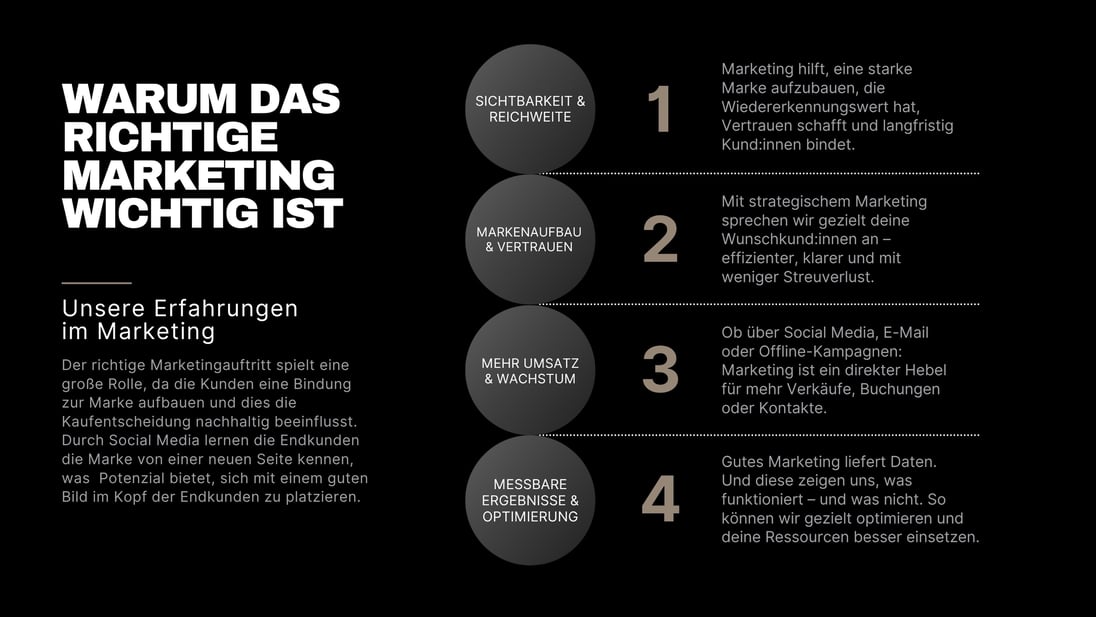 WARUM DAS RICHTIGE MARKETING WICHTIG IST

Unsere Erfahrungen im Marketing

Der richtige Marketingauftritt spielt eine große Rolle, da die Kunden eine Bindung zur Marke aufbauen und dies die Kaufentscheidung nachhaltig beeinflusst. Durch Social Media lernen die Endkunden die Marke von einer neuen Seite kennen, was Potenzial bietet, sich mit einem guten Bild im Kopf der Endkunden zu platzieren.

SICHTBARKEIT & REICHWEITE

1

Marketing hilft, eine starke Marke aufzubauen, die Wiedererkennungswert hat, Vertrauen schafft und langfristig Kund:innen bindet.

MARKENAUFBAU & VERTRAUEN

2

Mit strategischem Marketing sprechen wir gezielt deine Wunschkund:innen an – effizienter, klarer und mit weniger Streuverlust.

MEHR UMSATZ & WACHSTUM

3

Ob über Social Media, E-Mail oder Offline-Kampagnen: Marketing ist ein direkter Hebel für mehr Verkäufe, Buchungen oder Kontakte.

MESSBARE ERGEBNISSE & OPTIMIERUNG

4

Gutes Marketing liefert Daten. Und diese zeigen uns, was funktioniert – und was nicht. So können wir gezielt optimieren und deine Ressourcen besser einsetzen.